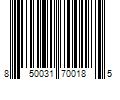 8 50031 70018 5